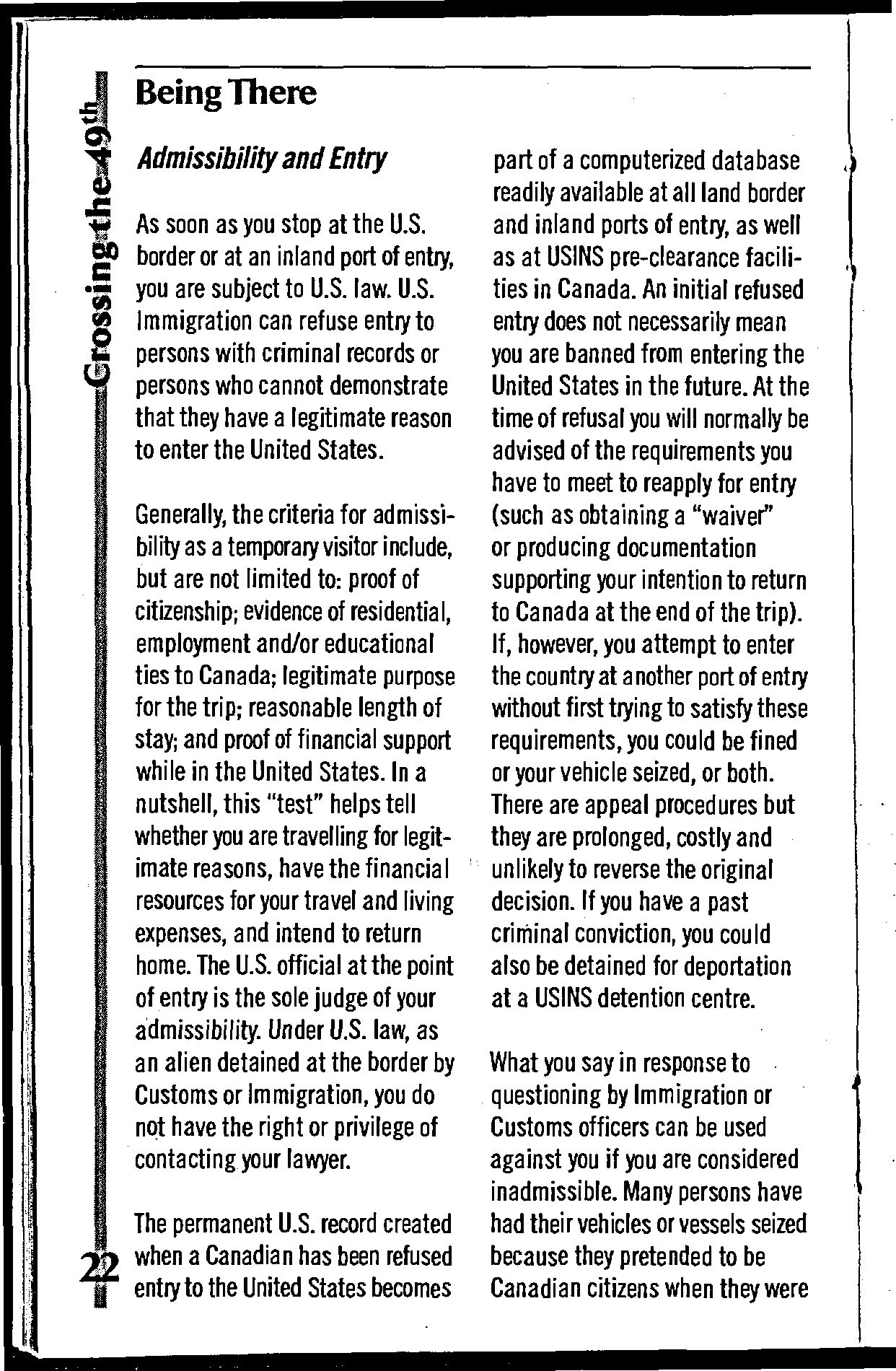 Crossing the 49th

Being There

Admissibility and Entry

As soon as you stop at the U.S. border or at an inland port of entry, you are subject to U.S. law. U.S. Immigration can refuse entry to persons with criminal records or persons who cannot demonstrate that they have a legitimate reason to enter the United States.

Generally, the criteria for admissibility as a temporary visitor include, but are not limited to: proof of citizenship; evidence of residential, employment and/or educational ties to Canada; legitimate purpose for the trip; reasonable length of stay; and proof of financial support while in the United States. In a nutshell, this "test" helps tell whether you are travelling for legitimate reasons, have the financial resources for your travel and living expenses, and intend to return home. The U.S. official at the point of entry is the sole judge of your admissibility. Under U.S. law, as an alien detained at the border by Customs or Immigration, you do not have the right or privilege of contacting your lawyer.

The permanent U.S. record created when a Canadian has been refused entry to the United States becomes part of a computerized database readily available at all land border and inland ports of entry, as well as at USINS pre-clearance facilities in Canada. An initial refused entry does not necessarily mean you are banned from entering the United States in the future. At the time of refusal you will normally be advised of the requirements you have to meet to reapply for entry (such as obtaining a "waiver" or producing documentation supporting your intention to return to Canada at the end of the trip). If, however, you attempt to enter the country at another port of entry without first trying to satisfy these requirements, you could be fined or your vehicle seized, or both. There are appeal procedures but they are prolonged, costly and unlikely to reverse the original decision. If you have a past criminal conviction, you could also be detained for deportation at a USINS detention centre.

What you say in response to questioning by Immigration or Customs officers can be used against you if you are considered inadmissible. Many persons have had their vehicles or vessels seized because they pretended to be Canadian citizens when they were

22